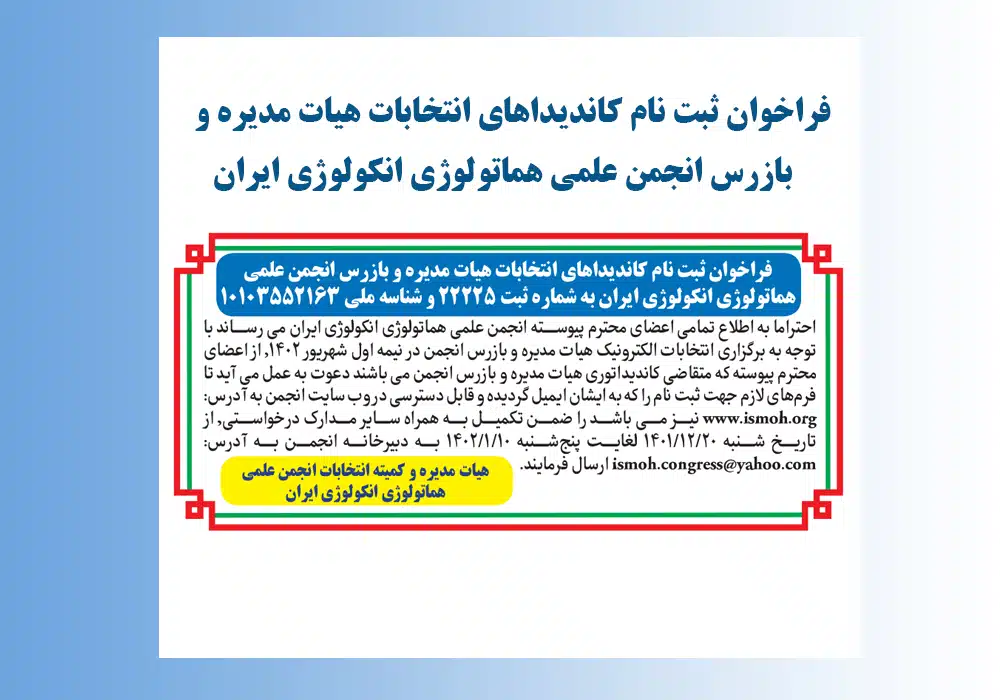 فراخوان ثبت نام کاندیداهای انتخابات هیات مدیره و بازرس انجمن علمی هماتولوژی انکولوژی ایران

فراخوان ثبت نام کاندیداهای انتخابات هیات مدیره و بازرس انجمن علمی هماتولوژی انکولوژی ایران به شماره ثبت ۲۲۲۲۵ و شناسه ملی ۱۰۱۰۳۵۵۲۱۶۳

احتراما به اطلاع تمامی اعضای محترم پیوسته انجمن علمی هماتولوژی انکولوژی ایران می رساند با توجه به برگزاری انتخابات الکترونیک هیات مدیره و بازرس انجمن در نیمه اول شهریور ۱۴۰۲، از اعضای محترم پیوسته که متقاضی کاندیداتوری هیات مدیره و بازرس انجمن می باشند دعوت به عمل می آید تا فرم‌های لازم جهت ثبت نام را که به ایشان ایمیل گردیده و قابل دسترسی در وب سایت انجمن به آدرس: www.ismoh.org نیز می باشد را ضمن تکمیل به همراه سایر مدارک درخواستی، از تاریخ شنبه ۱۴۰۱/۱۲/۲۰ لغایت پنج‌شنبه ۱۴۰۲/۱/۱۰ به دبیرخانه انجمن به آدرس: ismoh.congress@yahoo.com ارسال فرمایند.

هیات مدیره و کمیته انتخابات انجمن علمی هماتولوژی انکولوژی ایران